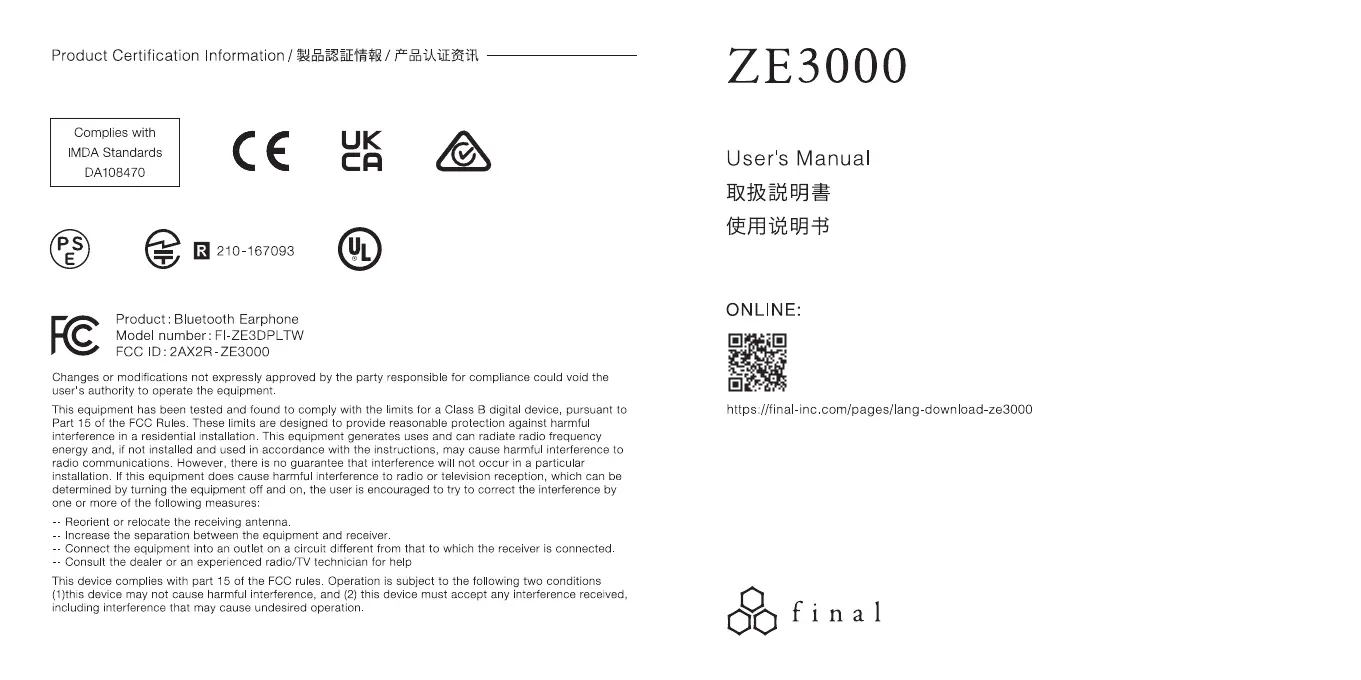 Product Certification Information / 製品認証情報 / 产品认证资讯

Complies with
IMDA Standards
DA108470

CE

UK
CA

PS
E

R 210-167093

UL

FC

Product : Bluetooth Earphone
Model number : FI-ZE3DPLTW
FCC ID : 2AX2R-ZE3000

Changes or modifications not expressly approved by the party responsible for compliance could void the user's authority to operate the equipment.

This equipment has been tested and found to comply with the limits for a Class B digital device, pursuant to Part 15 of the FCC Rules. These limits are designed to provide reasonable protection against harmful interference in a residential installation. This equipment generates uses and can radiate radio frequency energy and, if not installed and used in accordance with the instructions, may cause harmful interference to radio communications. However, there is no guarantee that interference will not occur in a particular installation. If this equipment does cause harmful interference to radio or television reception, which can be determined by turning the equipment off and on, the user is encouraged to try to correct the interference by one or more of the following measures:

-- Reorient or relocate the receiving antenna.
-- Increase the separation between the equipment and receiver.
-- Connect the equipment into an outlet on a circuit different from that to which the receiver is connected.
-- Consult the dealer or an experienced radio/TV technician for help

This device complies with part 15 of the FCC rules. Operation is subject to the following two conditions (1)this device may not cause harmful interference, and (2) this device must accept any interference received, including interference that may cause undesired operation.

ZE3000

User's Manual
取扱説明書
使用说明书

ONLINE:

https://final-inc.com/pages/lang-download-ze3000

final